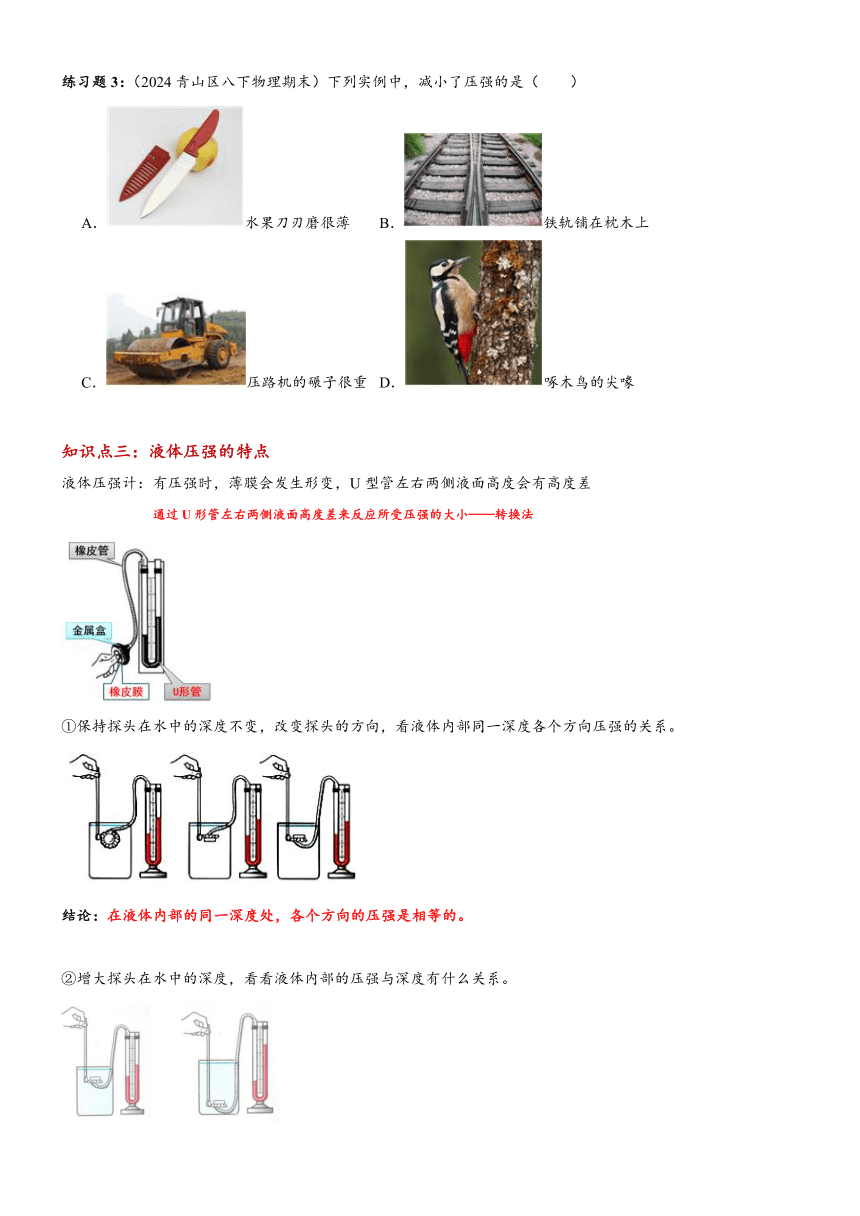 练习题 3：（2024 青山区八下物理期末）下列实例中，减小了压强的是（　　）

A. 水果刀刃磨很薄　B. 铁轨铺在枕木上

C. 压路机的碾子很重　D. 啄木鸟的尖喙

知识点三：液体压强的特点

液体压强计：有压强时，薄膜会发生形变，U 型管左右两侧液面高度会有高度差

通过 U 形管左右两侧液面高度差来反应所受压强的大小——转换法

橡皮管

金属盒

橡皮膜

U形管

①保持探头在水中的深度不变，改变探头的方向，看液体内部同一深度各个方向压强的关系。

结论：在液体内部的同一深度处，各个方向的压强是相等的。

②增大探头在水中的深度，看看液体内部的压强与深度有什么关系。